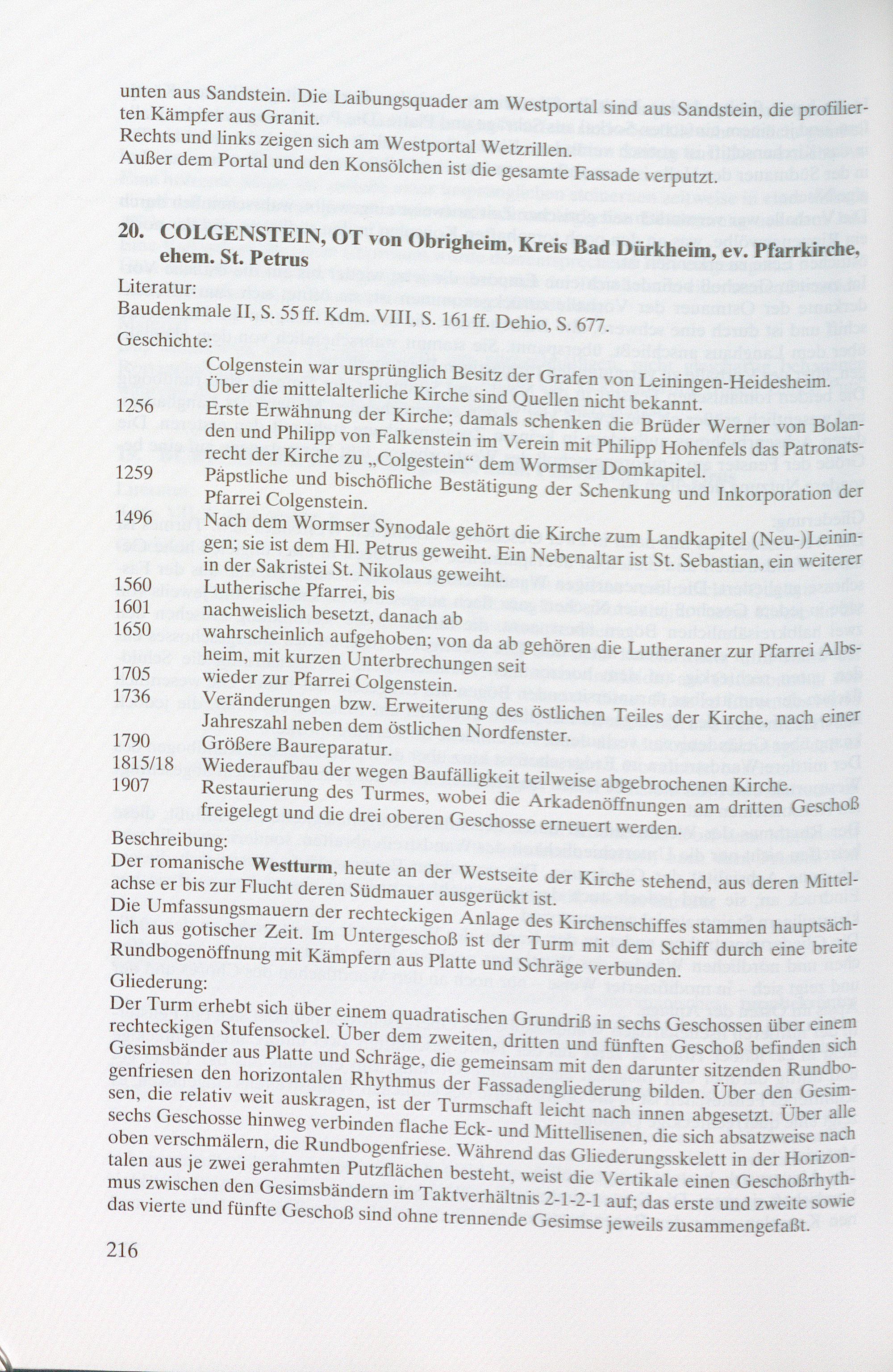 unten aus Sandstein. Die Laibungsquader am Westportal sind aus Sandstein, die profilierten Kämpfer aus Granit.
Rechts und links zeigen sich am Westportal Wetzrillen.
Außer dem Portal und den Konsölchen ist die gesamte Fassade verputzt.

20. COLGENSTEIN, OT von Obrigheim, Kreis Bad Dürkheim, ev. Pfarrkirche, ehem. St. Petrus

Literatur:
Baudenkmale II, S. 55 ff. Kdm. VIII, S. 161 ff. Dehio, S. 677.

Geschichte:
Colgenstein war ursprünglich Besitz der Grafen von Leiningen-Heidesheim. Über die mittelalterliche Kirche sind Quellen nicht bekannt.
1256 Erste Erwähnung der Kirche; damals schenken die Brüder Werner von Bolanden und Philipp von Falkenstein im Verein mit Philipp Hohenfels das Patronatsrecht der Kirche zu „Colgestein“ dem Wormser Domkapitel.
1259 Päpstliche und bischöfliche Bestätigung der Schenkung und Inkorporation der Pfarrei Colgenstein.
1496 Nach dem Wormser Synodale gehört die Kirche zum Landkapitel (Neu-)Leiningen; sie ist dem Hl. Petrus geweiht. Ein Nebenaltar ist St. Sebastian, ein weiterer in der Sakristei St. Nikolaus geweiht.
1560 Lutherische Pfarrei, bis
1601 nachweislich besetzt, danach ab
1650 wahrscheinlich aufgehoben; von da ab gehören die Lutheraner zur Pfarrei Albsheim, mit kurzen Unterbrechungen seit
1705 wieder zur Pfarrei Colgenstein.
1736 Veränderungen bzw. Erweiterung des östlichen Teiles der Kirche, nach einer Jahreszahl neben dem östlichen Nordfenster.
1790 Größere Baureparatur.
1815/18 Wiederaufbau der wegen Baufälligkeit teilweise abgebrochenen Kirche.
1907 Restaurierung des Turmes, wobei die Arkadenöffnungen am dritten Geschoß freigelegt und die drei oberen Geschosse erneuert werden.

Beschreibung:
Der romanische Westturm, heute an der Westseite der Kirche stehend, aus deren Mittelachse er bis zur Flucht deren Südmauer ausgerückt ist.
Die Umfassungsmauern der rechteckigen Anlage des Kirchenschiffes stammen hauptsächlich aus gotischer Zeit. Im Untergeschoß ist der Turm mit dem Schiff durch eine breite Rundbogenöffnung mit Kämpfern aus Platte und Schräge verbunden.

Gliederung:
Der Turm erhebt sich über einem quadratischen Grundriß in sechs Geschossen über einem rechteckigen Stufensockel. Über dem zweiten, dritten und fünften Geschoß befinden sich Gesimsbänder aus Platte und Schräge, die gemeinsam mit den darunter sitzenden Rundbogenfriesen den horizontalen Rhythmus der Fassadengliederung bilden. Über den Gesimsen, die relativ weit auskragen, ist der Turmschaft leicht nach innen abgesetzt. Über alle sechs Geschosse hinweg verbinden flache Eck- und Mittellisenen, die sich absatzweise nach oben verschmälern, die Rundbogenfriese. Während das Gliederungsskelett in der Horizontalen aus je zwei gerahmten Putzflächen besteht, weist die Vertikale einen Geschoßrhythmus zwischen den Gesimsbändern im Taktverhältnis 2-1-2-1 auf; das erste und zweite sowie das vierte und fünfte Geschoß sind ohne trennende Gesimse jeweils zusammengefaßt.

216